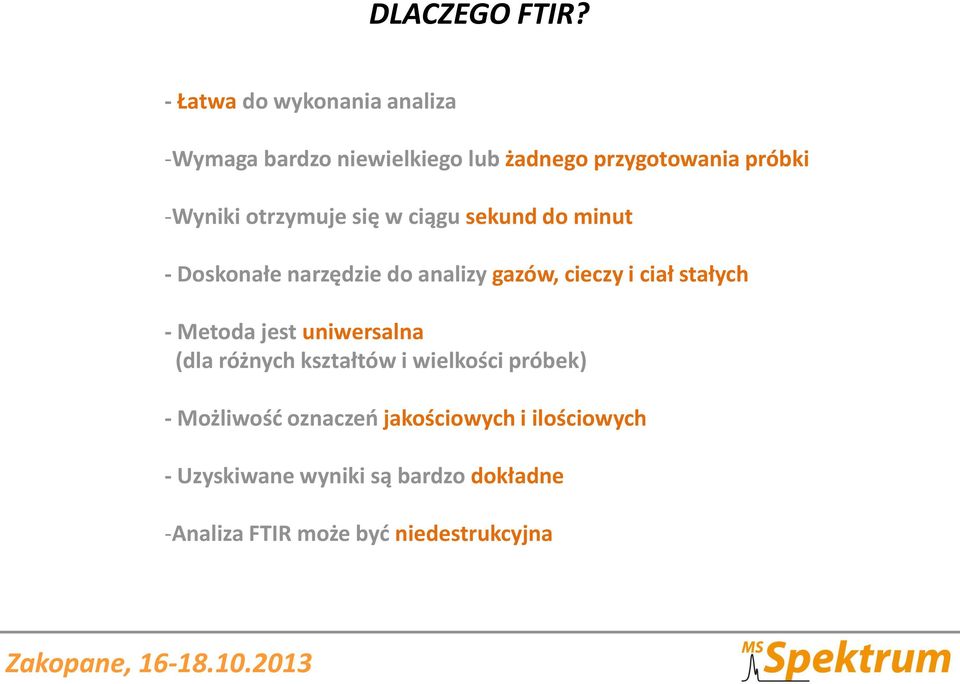 DLACZEGO FTIR?

- Łatwa do wykonania analiza

-Wymaga bardzo niewielkiego lub żadnego przygotowania próbki

-Wyniki otrzymuje się w ciągu sekund do minut

- Doskonałe narzędzie do analizy gazów, cieczy i ciał stałych

- Metoda jest uniwersalna
(dla różnych kształtów i wielkości próbek)

- Możliwość oznaczeń jakościowych i ilościowych

- Uzyskiwane wyniki są bardzo dokładne

-Analiza FTIR może być niedestrukcyjna

Zakopane, 16-18.10.2013

MS Spektrum